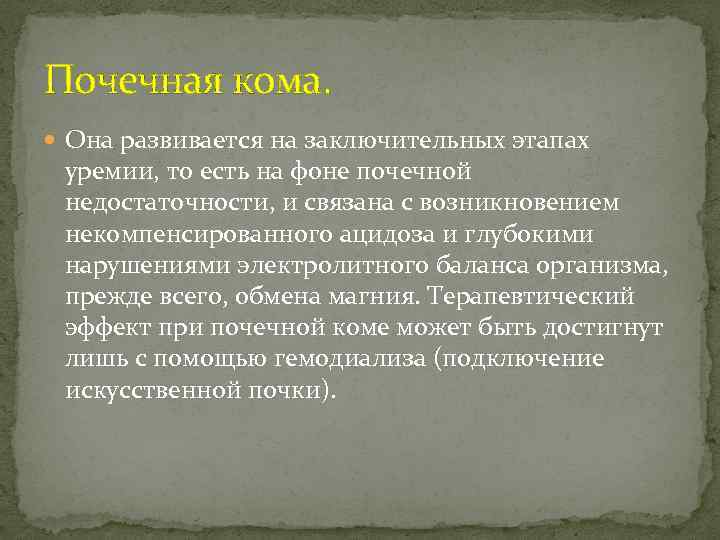 Почечная кома.

Она развивается на заключительных этапах уремии, то есть на фоне почечной недостаточности, и связана с возникновением некомпенсированного ацидоза и глубокими нарушениями электролитного баланса организма, прежде всего, обмена магния. Терапевтический эффект при почечной коме может быть достигнут лишь с помощью гемодиализа (подключение искусственной почки).